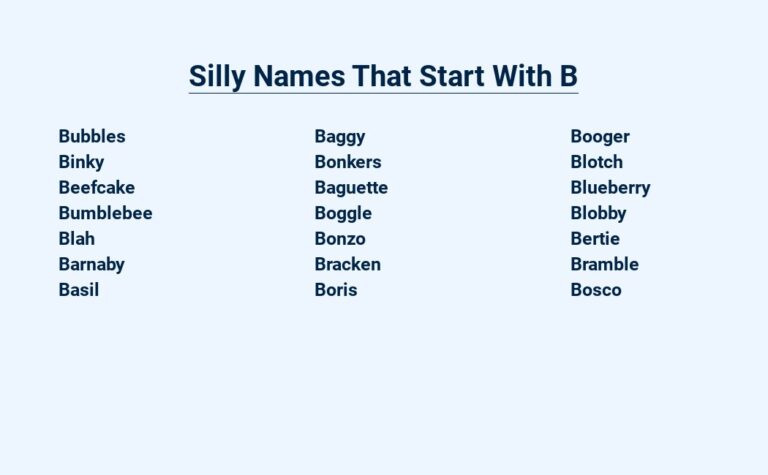 Silly Names That Start With B

Bubbles
Binky
Beefcake
Bumblebee
Blah
Barnaby
Basil

Baggy
Bonkers
Baguette
Boggle
Bonzo
Bracken
Boris

Booger
Blotch
Blueberry
Blobby
Bertie
Bramble
Bosco